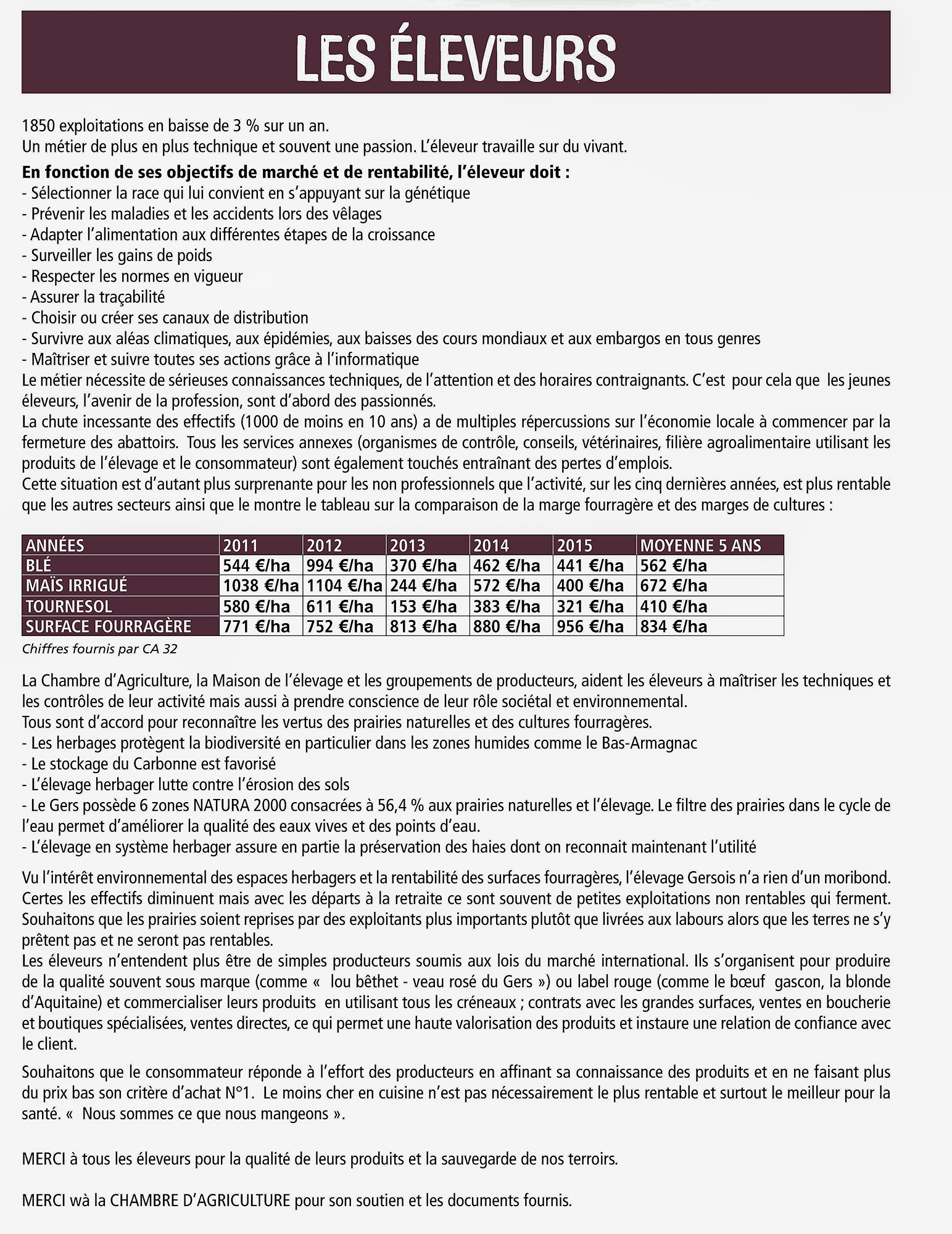 LES ÉLEVEURS

1850 exploitations en baisse de 3 % sur un an.
Un métier de plus en plus technique et souvent une passion. L'éleveur travaille sur du vivant.

En fonction de ses objectifs de marché et de rentabilité, l'éleveur doit :
- Sélectionner la race qui lui convient en s'appuyant sur la génétique
- Prévenir les maladies et les accidents lors des vêlages
- Adapter l'alimentation aux différentes étapes de la croissance
- Surveiller les gains de poids
- Respecter les normes en vigueur
- Assurer la traçabilité
- Choisir ou créer ses canaux de distribution
- Survivre aux aléas climatiques, aux épidémies, aux baisses des cours mondiaux et aux embargos en tous genres
- Maîtriser et suivre toutes ses actions grâce à l'informatique
Le métier nécessite de sérieuses connaissances techniques, de l'attention et des horaires contraignants. C'est pour cela que les jeunes éleveurs, l'avenir de la profession, sont d'abord des passionnés.
La chute incessante des effectifs (1000 de moins en 10 ans) a de multiples répercussions sur l'économie locale à commencer par la fermeture des abattoirs. Tous les services annexes (organismes de contrôle, conseils, vétérinaires, filière agroalimentaire utilisant les produits de l'élevage et le consommateur) sont également touchés entraînant des pertes d'emplois.
Cette situation est d'autant plus surprenante pour les non professionnels que l'activité, sur les cinq dernières années, est plus rentable que les autres secteurs ainsi que le montre le tableau sur la comparaison de la marge fourragère et des marges de cultures :

| ANNÉES | 2011 | 2012 | 2013 | 2014 | 2015 | MOYENNE 5 ANS |
|---|---|---|---|---|---|---|
| BLÉ | 544 €/ha | 994 €/ha | 370 €/ha | 462 €/ha | 441 €/ha | 562 €/ha |
| MAÏS IRRIGUÉ | 1038 €/ha | 1104 €/ha | 244 €/ha | 572 €/ha | 400 €/ha | 672 €/ha |
| TOURNESOL | 580 €/ha | 611 €/ha | 153 €/ha | 383 €/ha | 321 €/ha | 410 €/ha |
| SURFACE FOURRAGÈRE | 771 €/ha | 752 €/ha | 813 €/ha | 880 €/ha | 956 €/ha | 834 €/ha |

Chiffres fournis par CA 32

La Chambre d'Agriculture, la Maison de l'élevage et les groupements de producteurs, aident les éleveurs à maîtriser les techniques et les contrôles de leur activité mais aussi à prendre conscience de leur rôle sociétal et environnemental.
Tous sont d'accord pour reconnaître les vertus des prairies naturelles et des cultures fourragères.
- Les herbages protègent la biodiversité en particulier dans les zones humides comme le Bas-Armagnac
- Le stockage du Carbonne est favorisé
- L'élevage herbager lutte contre l'érosion des sols
- Le Gers possède 6 zones NATURA 2000 consacrées à 56,4 % aux prairies naturelles et l'élevage. Le filtre des prairies dans le cycle de l'eau permet d'améliorer la qualité des eaux vives et des points d'eau.
- L'élevage en système herbager assure en partie la préservation des haies dont on reconnait maintenant l'utilité

Vu l'intérêt environnemental des espaces herbagers et la rentabilité des surfaces fourragères, l'élevage Gersois n'a rien d'un moribond. Certes les effectifs diminuent mais avec les départs à la retraite ce sont souvent de petites exploitations non rentables qui ferment. Souhaitons que les prairies soient reprises par des exploitants plus importants plutôt que livrées aux labours alors que les terres ne s'y prêtent pas et ne seront pas rentables.
Les éleveurs n'entendent plus être de simples producteurs soumis aux lois du marché international. Ils s'organisent pour produire de la qualité souvent sous marque (comme « lou bêthet - veau rosé du Gers ») ou label rouge (comme le bœuf gascon, la blonde d'Aquitaine) et commercialiser leurs produits en utilisant tous les créneaux ; contrats avec les grandes surfaces, ventes en boucherie et boutiques spécialisées, ventes directes, ce qui permet une haute valorisation des produits et instaure une relation de confiance avec le client.

Souhaitons que le consommateur réponde à l'effort des producteurs en affinant sa connaissance des produits et en ne faisant plus du prix bas son critère d'achat N°1. Le moins cher en cuisine n'est pas nécessairement le plus rentable et surtout le meilleur pour la santé. « Nous sommes ce que nous mangeons ».

MERCI à tous les éleveurs pour la qualité de leurs produits et la sauvegarde de nos terroirs.

MERCI wà la CHAMBRE D'AGRICULTURE pour son soutien et les documents fournis.